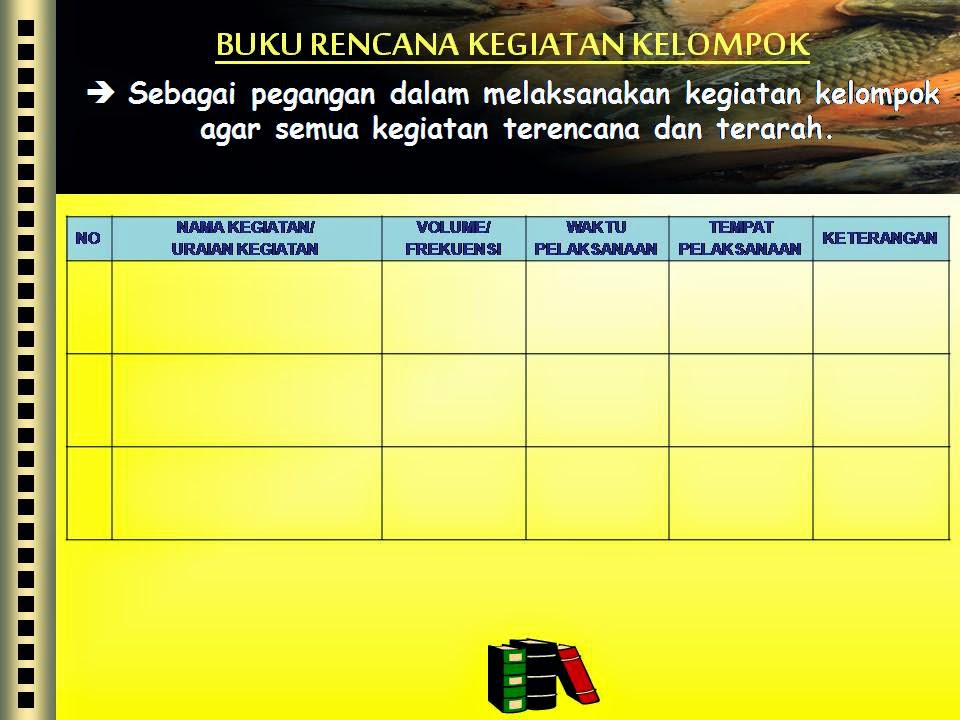 BUKU RENCANA KEGIATAN KELOMPOK

➔ Sebagai pegangan dalam melaksanakan kegiatan kelompok agar semua kegiatan terencana dan terarah.

| NO | NAMA KEGIATAN/ URAIAN KEGIATAN | VOLUME/ FREKUENSI | WAKTU PELAKSANAAN | TEMPAT PELAKSANAAN | KETERANGAN |
|---|---|---|---|---|---|
| | | | | | |
| | | | | | |
| | | | | | |